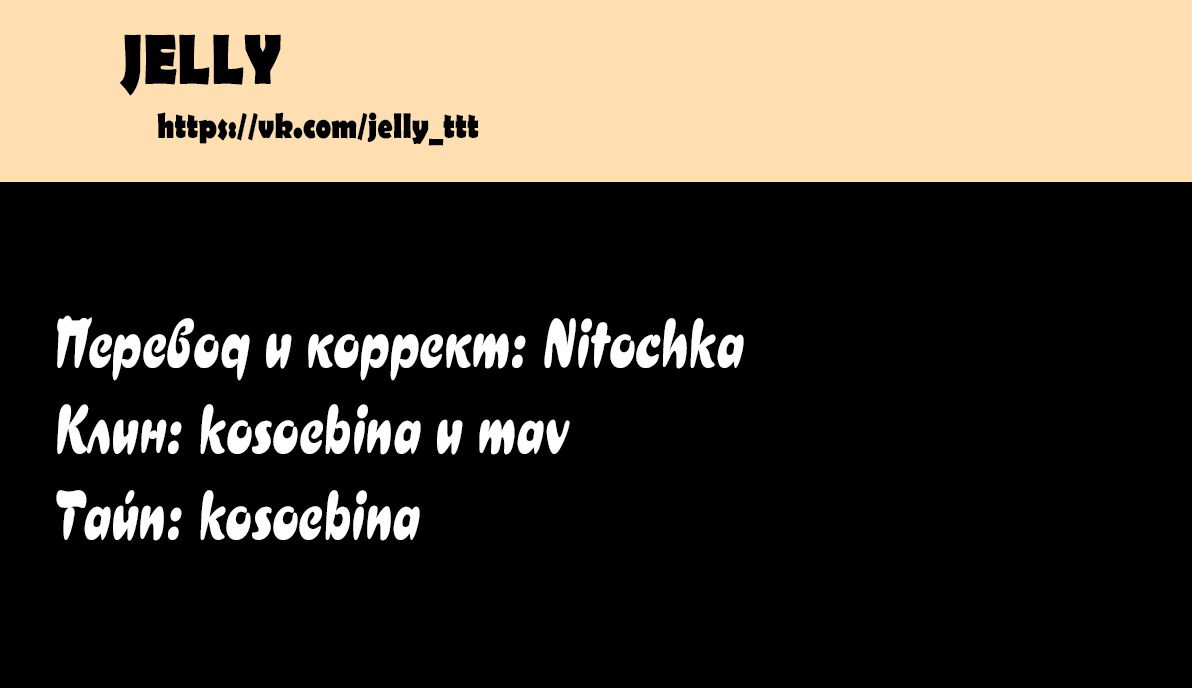 JELLY

https://vk.com/jelly_ttt

Перевод и коррект: Nitochka
Клин: kosoebina и mav
Тайп: kosoebina